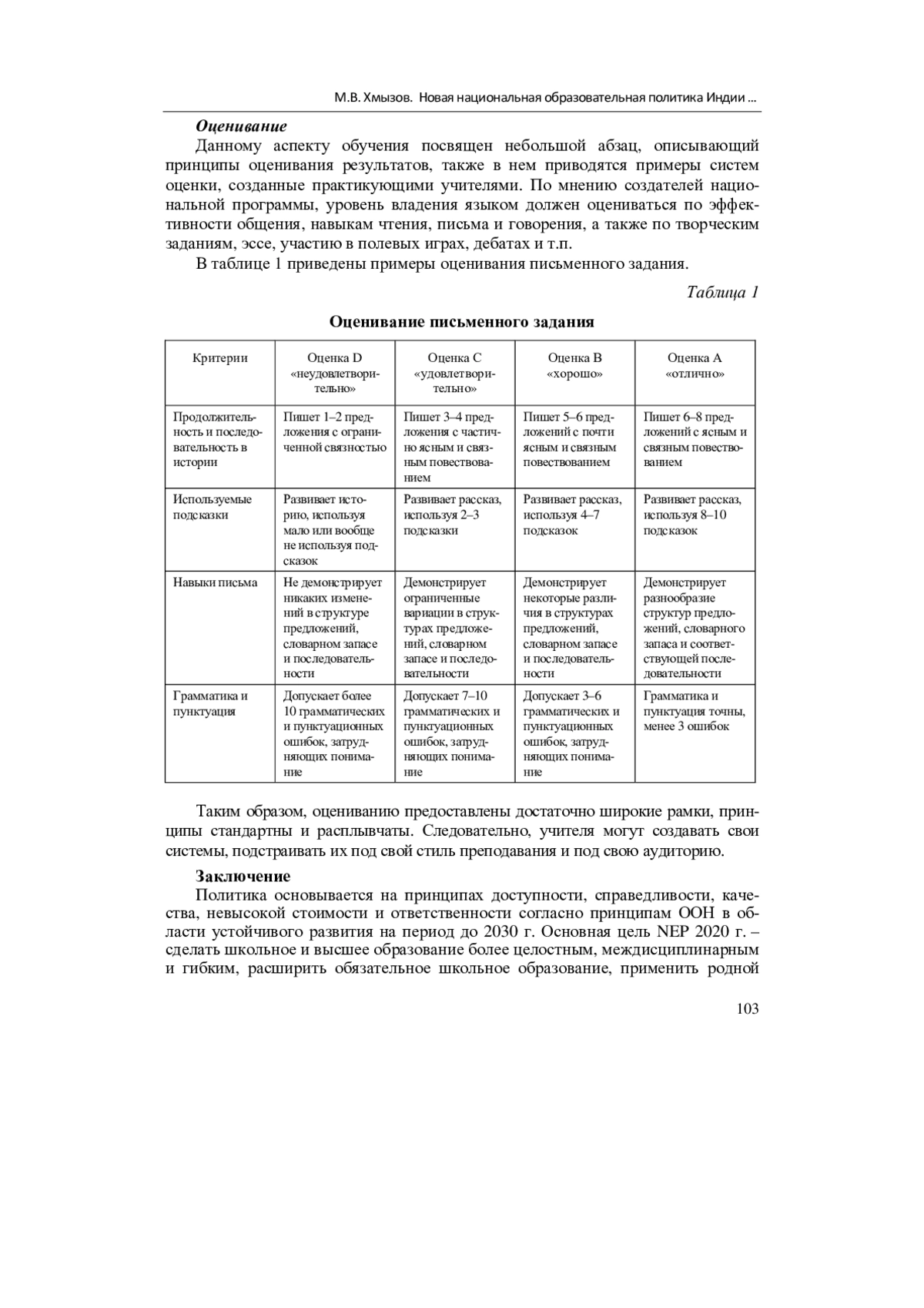 М.В. Хмызов. Новая национальная образовательная политика Индии ...

Оценивание

Данному аспекту обучения посвящен небольшой абзац, описывающий принципы оценивания результатов, также в нем приводятся примеры систем оценки, созданные практикующими учителями. По мнению создателей национальной программы, уровень владения языком должен оцениваться по эффективности общения, навыкам чтения, письма и говорения, а также по творческим заданиям, эссе, участию в полевых играх, дебатах и т.п.

В таблице 1 приведены примеры оценивания письменного задания.

Таблица 1

Оценивание письменного задания

| Критерии | Оценка D «неудовлетворительно» | Оценка C «удовлетворительно» | Оценка B «хорошо» | Оценка A «отлично» |
|---|---|---|---|---|
| Продолжительность и последовательность в истории | Пишет 1–2 предложения с ограниченной связностью | Пишет 3–4 предложения с частично ясным и связным повествованием | Пишет 5–6 предложений с почти ясным и связным повествованием | Пишет 6–8 предложений с ясным и связным повествованием |
| Используемые подсказки | Развивает историю, используя мало или вообще не используя подсказок | Развивает рассказ, используя 2–3 подсказки | Развивает рассказ, используя 4–7 подсказок | Развивает рассказ, используя 8–10 подсказок |
| Навыки письма | Не демонстрирует никаких изменений в структуре предложений, словарном запасе и последовательности | Демонстрирует ограниченные вариации в структурах предложений, словарном запасе и последовательности | Демонстрирует некоторые различия в структурах предложений, словарном запасе и последовательности | Демонстрирует разнообразие структур предложений, словарного запаса и соответствующей последовательности |
| Грамматика и пунктуация | Допускает более 10 грамматических и пунктуационных ошибок, затрудняющих понимание | Допускает 7–10 грамматических и пунктуационных ошибок, затрудняющих понимание | Допускает 3–6 грамматических и пунктуационных ошибок, затрудняющих понимание | Грамматика и пунктуация точны, менее 3 ошибок |

Таким образом, оцениванию предоставлены достаточно широкие рамки, принципы стандартны и расплывчаты. Следовательно, учителя могут создавать свои системы, подстраивать их под свой стиль преподавания и под свою аудиторию.

Заключение

Политика основывается на принципах доступности, справедливости, качества, невысокой стоимости и ответственности согласно принципам ООН в области устойчивого развития на период до 2030 г. Основная цель NEP 2020 г. – сделать школьное и высшее образование более целостным, междисциплинарным и гибким, расширить обязательное школьное образование, применить родной

103